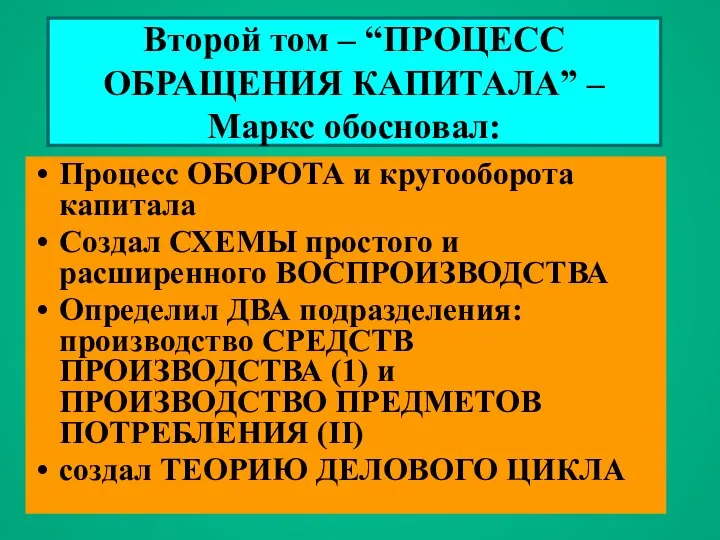 Второй том – “ПРОЦЕСС ОБРАЩЕНИЯ КАПИТАЛА” – Маркс обосновал:

• Процесс ОБОРОТА и кругооборота капитала
• Создал СХЕМЫ простого и расширенного ВОСПРОИЗВОДСТВА
• Определил ДВА подразделения: производство СРЕДСТВ ПРОИЗВОДСТВА (1) и ПРОИЗВОДСТВО ПРЕДМЕТОВ ПОТРЕБЛЕНИЯ (II)
• создал ТЕОРИЮ ДЕЛОВОГО ЦИКЛА